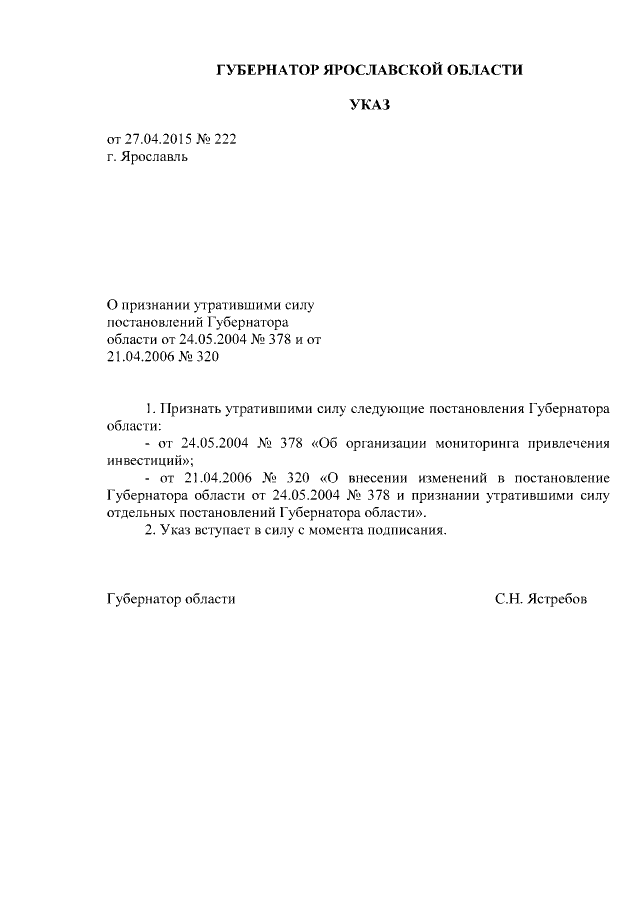 ГУБЕРНАТОР ЯРОСЛАВСКОЙ ОБЛАСТИ

УКАЗ

от 27.04.2015 № 222
г. Ярославль

О признании утратившими силу постановлений Губернатора области от 24.05.2004 № 378 и от 21.04.2006 № 320

1. Признать утратившими силу следующие постановления Губернатора области:
- от 24.05.2004 № 378 «Об организации мониторинга привлечения инвестиций»;
- от 21.04.2006 № 320 «О внесении изменений в постановление Губернатора области от 24.05.2004 № 378 и признании утратившими силу отдельных постановлений Губернатора области».
2. Указ вступает в силу с момента подписания.

Губернатор области С.Н. Ястребов